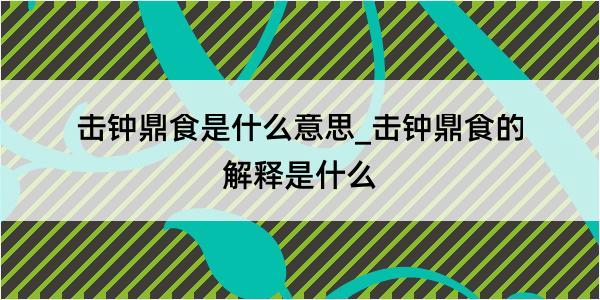 击钟鼎食是什么意思_击钟鼎食的解释是什么